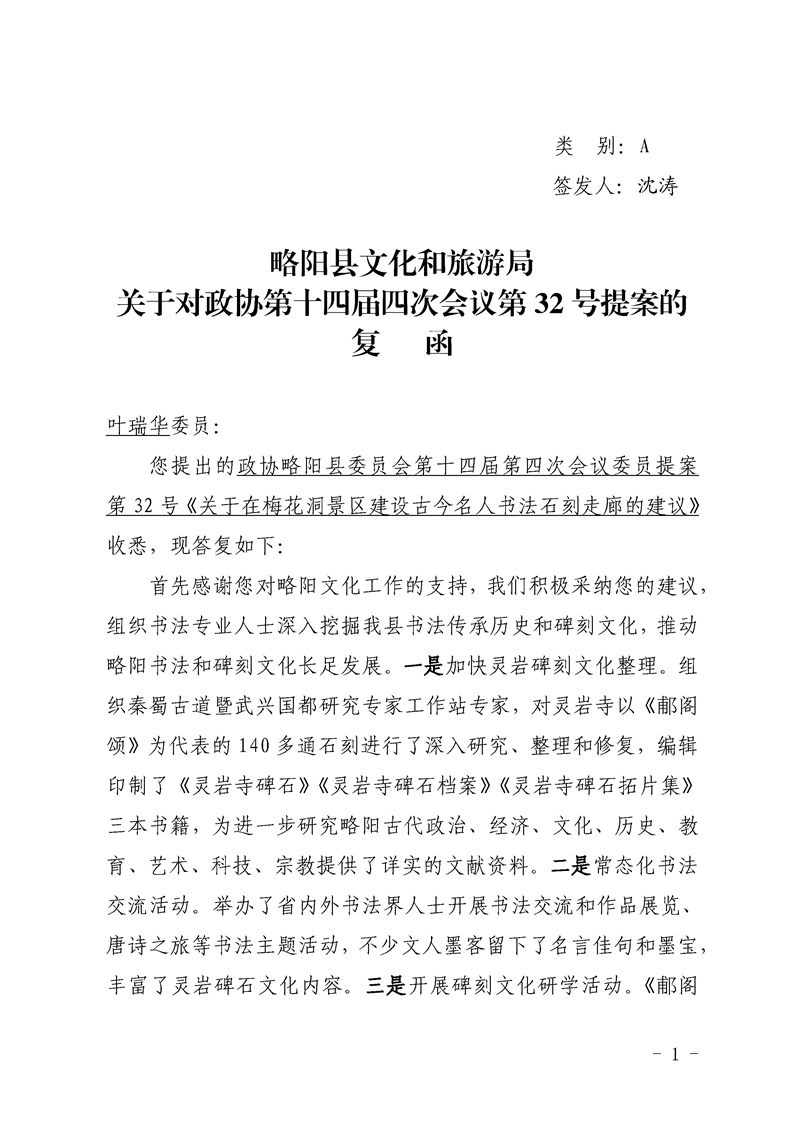 类　别：A
签发人：沈涛

略阳县文化和旅游局
关于对政协第十四届四次会议第 32 号提案的
复　函

叶瑞华委员：

您提出的政协略阳县委员会第十四届第四次会议委员提案第 32 号《关于在梅花洞景区建设古今名人书法石刻走廊的建议》收悉，现答复如下：

首先感谢您对略阳文化工作的支持，我们积极采纳您的建议，组织书法专业人士深入挖掘我县书法传承历史和碑刻文化，推动略阳书法和碑刻文化长足发展。一是加快灵岩碑刻文化整理。组织秦蜀古道暨武兴国都研究专家工作站专家，对灵岩寺以《郙阁颂》为代表的 140 多通石刻进行了深入研究、整理和修复，编辑印制了《灵岩寺碑石》《灵岩寺碑石档案》《灵岩寺碑石拓片集》三本书籍，为进一步研究略阳古代政治、经济、文化、历史、教育、艺术、科技、宗教提供了详实的文献资料。二是常态化书法交流活动。举办了省内外书法界人士开展书法交流和作品展览、唐诗之旅等书法主题活动，不少文人墨客留下了名言佳句和墨宝，丰富了灵岩碑石文化内容。三是开展碑刻文化研学活动。《郙阁

- 1 -